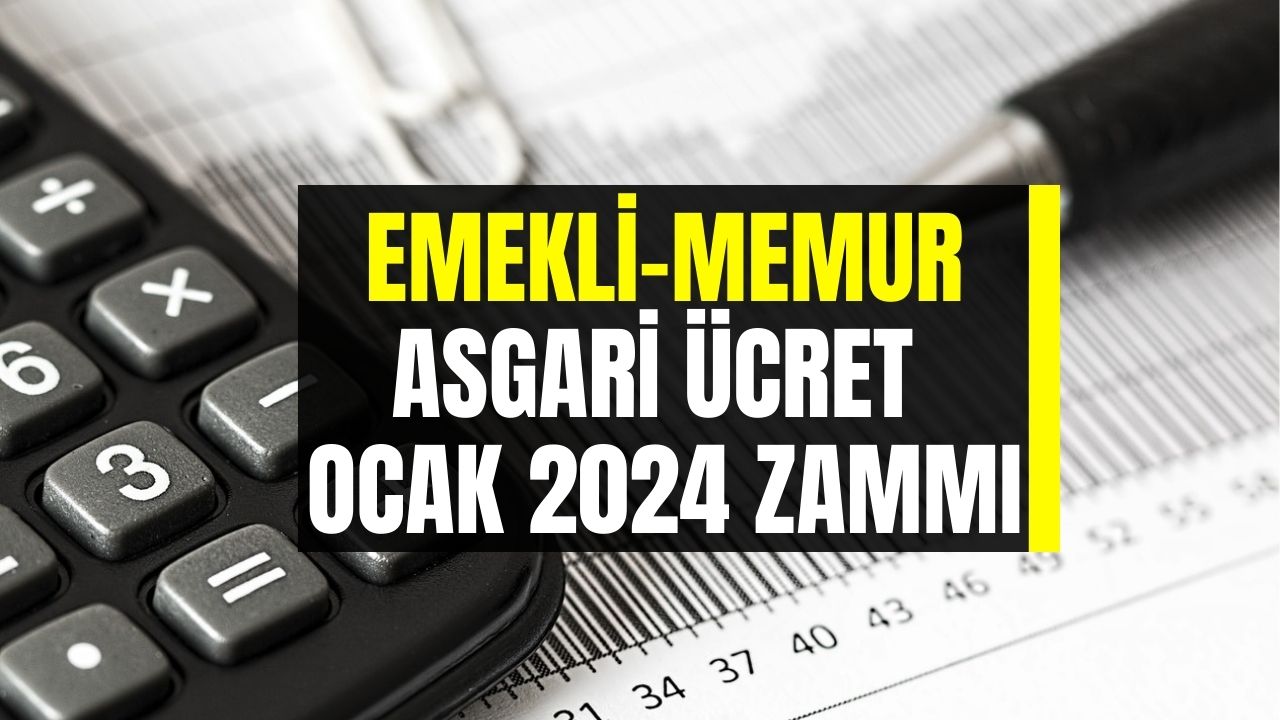 EMEKLİ-MEMUR
ASGARİ ÜCRET
OCAK 2024 ZAMMI

÷
×
6
−
3
=
•

31 34 37 40 43 46 49 52 55 58